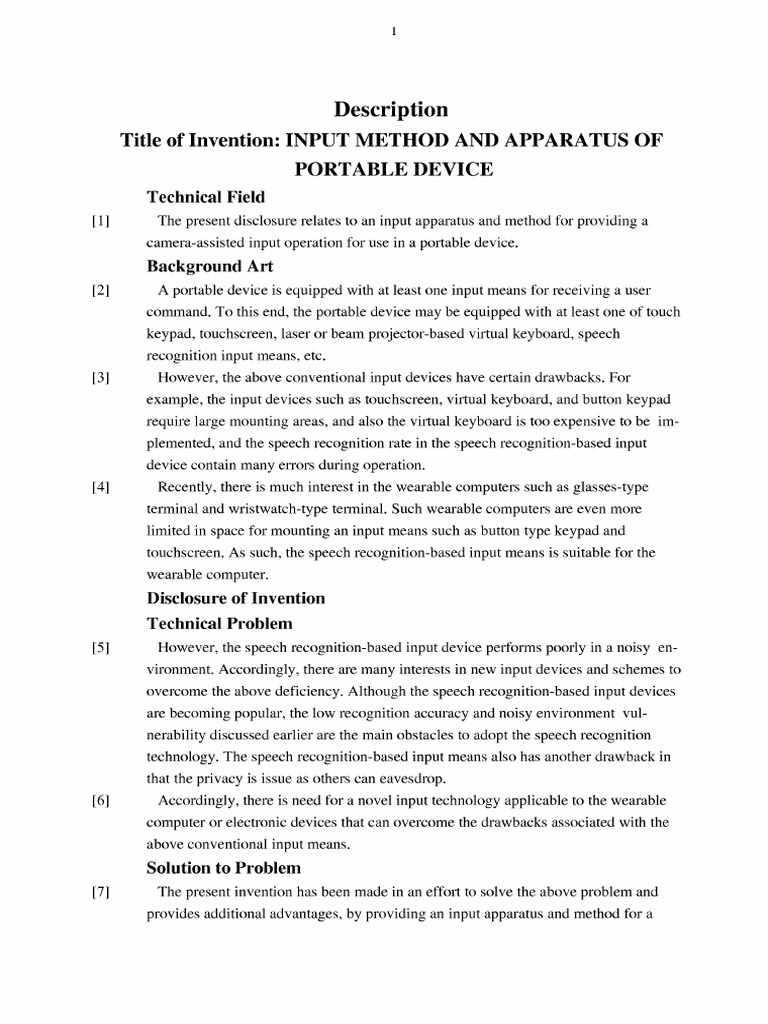 1

Description

Title of Invention: INPUT METHOD AND APPARATUS OF PORTABLE DEVICE

Technical Field

[1] The present disclosure relates to an input apparatus and method for providing a camera-assisted input operation for use in a portable device.

Background Art

[2] A portable device is equipped with at least one input means for receiving a user command. To this end, the portable device may be equipped with at least one of touch keypad, touchscreen, laser or beam projector-based virtual keyboard, speech recognition input means, etc.

[3] However, the above conventional input devices have certain drawbacks. For example, the input devices such as touchscreen, virtual keyboard, and button keypad require large mounting areas, and also the virtual keyboard is too expensive to be implemented, and the speech recognition rate in the speech recognition-based input device contain many errors during operation.

[4] Recently, there is much interest in the wearable computers such as glasses-type terminal and wristwatch-type terminal. Such wearable computers are even more limited in space for mounting an input means such as button type keypad and touchscreen. As such, the speech recognition-based input means is suitable for the wearable computer.

Disclosure of Invention

Technical Problem

[5] However, the speech recognition-based input device performs poorly in a noisy environment. Accordingly, there are many interests in new input devices and schemes to overcome the above deficiency. Although the speech recognition-based input devices are becoming popular, the low recognition accuracy and noisy environment vulnerability discussed earlier are the main obstacles to adopt the speech recognition technology. The speech recognition-based input means also has another drawback in that the privacy is issue as others can eavesdrop.

[6] Accordingly, there is need for a novel input technology applicable to the wearable computer or electronic devices that can overcome the drawbacks associated with the above conventional input means.

Solution to Problem

[7] The present invention has been made in an effort to solve the above problem and provides additional advantages, by providing an input apparatus and method for a